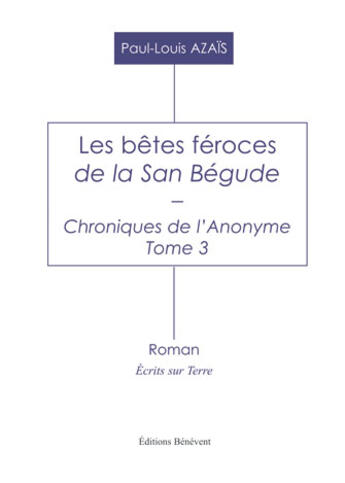 Paul-Louis AZAÏS

Les bêtes féroces
de la San Bégude
–
Chroniques de l'Anonyme
Tome 3

Roman
Écrits sur Terre

Éditions Bénévent